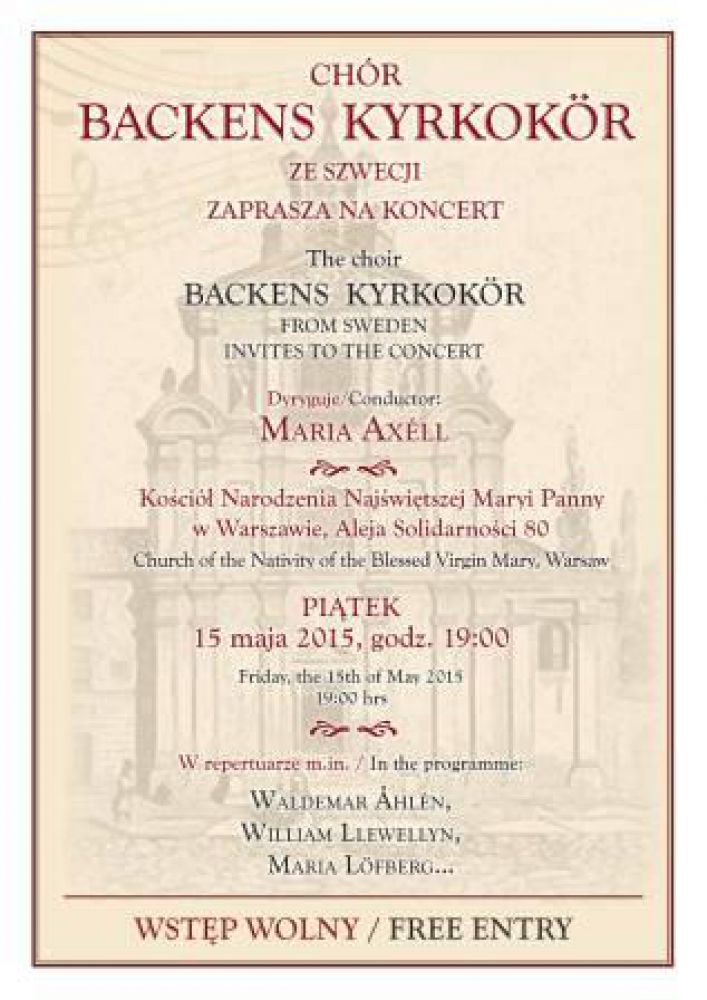 CHÓR
BACKENS KYRKOKÖR
ZE SZWECJI
ZAPRASZA NA KONCERT

The choir
BACKENS KYRKOKÖR
FROM SWEDEN
INVITES TO THE CONCERT

Dyryguje/Conductor:
MARIA AXÉLL

Kościół Narodzenia Najświętszej Maryi Panny
w Warszawie, Aleja Solidarności 80
Church of the Nativity of the Blessed Virgin Mary, Warsaw

PIĄTEK
15 maja 2015, godz. 19:00
Friday, the 15th of May 2015
19:00 hrs

W repertuarze m.in. / In the programme:
WALDEMAR ÅHLÉN,
WILLIAM LLEWELLYN,
MARIA LÖFBERG...

WSTĘP WOLNY / FREE ENTRY